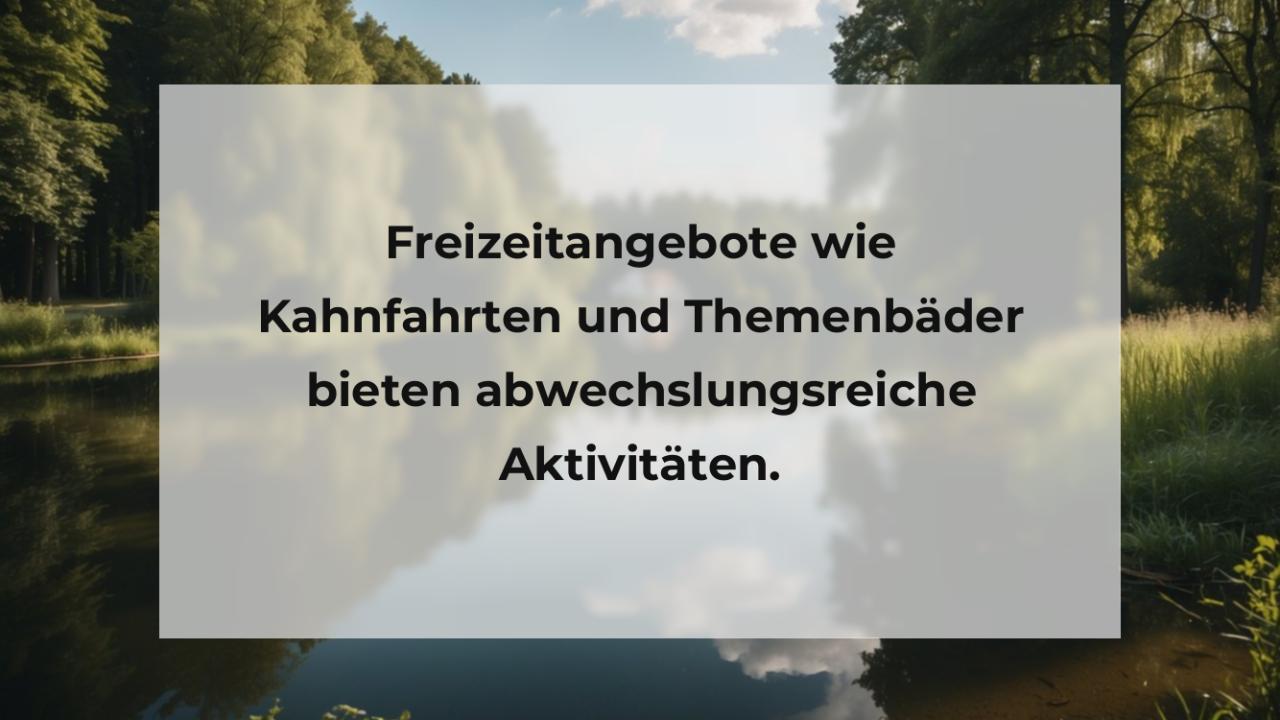 Freizeitangebote wie Kahnfahrten und Themenbäder bieten abwechslungsreiche Aktivitäten.